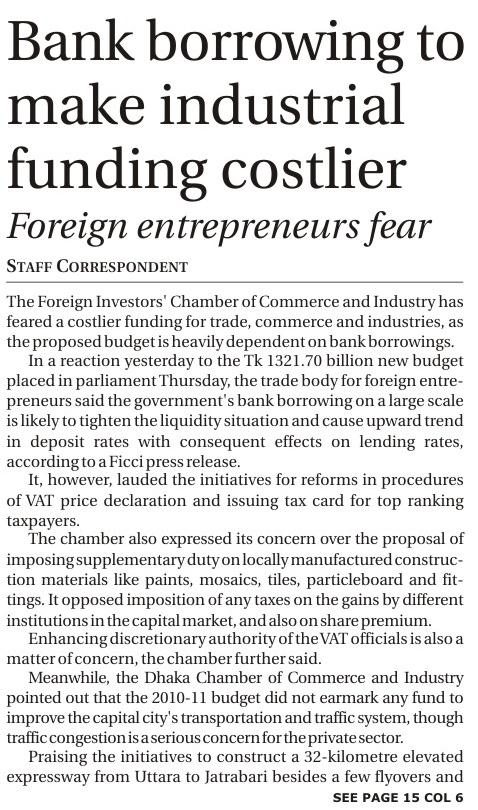 Bank borrowing to make industrial funding costlier
Foreign entrepreneurs fear

STAFF CORRESPONDENT

The Foreign Investors' Chamber of Commerce and Industry has feared a costlier funding for trade, commerce and industries, as the proposed budget is heavily dependent on bank borrowings.

In a reaction yesterday to the Tk 1321.70 billion new budget placed in parliament Thursday, the trade body for foreign entrepreneurs said the government's bank borrowing on a large scale is likely to tighten the liquidity situation and cause upward trend in deposit rates with consequent effects on lending rates, according to a Ficci press release.

It, however, lauded the initiatives for reforms in procedures of VAT price declaration and issuing tax card for top ranking taxpayers.

The chamber also expressed its concern over the proposal of imposing supplementary duty on locally manufactured construction materials like paints, mosaics, tiles, particleboard and fittings. It opposed imposition of any taxes on the gains by different institutions in the capital market, and also on share premium.

Enhancing discretionary authority of the VAT officials is also a matter of concern, the chamber further said.

Meanwhile, the Dhaka Chamber of Commerce and Industry pointed out that the 2010-11 budget did not earmark any fund to improve the capital city's transportation and traffic system, though traffic congestion is a serious concern for the private sector.

Praising the initiatives to construct a 32-kilometre elevated expressway from Uttara to Jatrabari besides a few flyovers and

SEE PAGE 15 COL 6